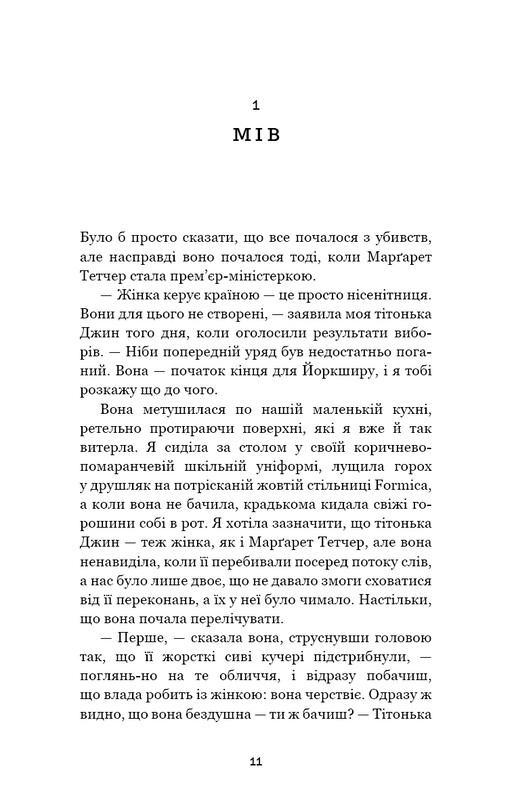 1

МІВ

Було б просто сказати, що все почалося з убивств, але насправді воно почалося тоді, коли Марґарет Тетчер стала прем'єр-міністеркою.

— Жінка керує країною — це просто нісенітниця. Вони для цього не створені, — заявила моя тітонька Джин того дня, коли оголосили результати виборів. — Ніби попередній уряд був недостатньо поганий. Вона — початок кінця для Йоркширу, і я тобі розкажу що до чого.

Вона метушилася по нашій маленькій кухні, ретельно протираючи поверхні, які я вже й так витерла. Я сиділа за столом у своїй коричнево-помаранчевій шкільній уніформі, лущила горох у друшляк на потрісканій жовтій стільниці Formica, а коли вона не бачила, крадькома кидала свіжі горошини собі в рот. Я хотіла зазначити, що тітонька Джин — теж жінка, як і Марґарет Тетчер, але вона ненавиділа, коли її перебивали посеред потоку слів, а нас було лише двоє, що не давало змоги сховатися від її переконань, а їх у неї було чимало. Настільки, що вона почала перелічувати.

— Перше, — сказала вона, струснувши головою так, що її жорсткі сиві кучері підстрибнули, — поглянь-но на те обличчя, і відразу побачиш, що влада робить із жінкою: вона черствіє. Одразу ж видно, що вона бездушна — ти ж бачиш? — Тітонька

11